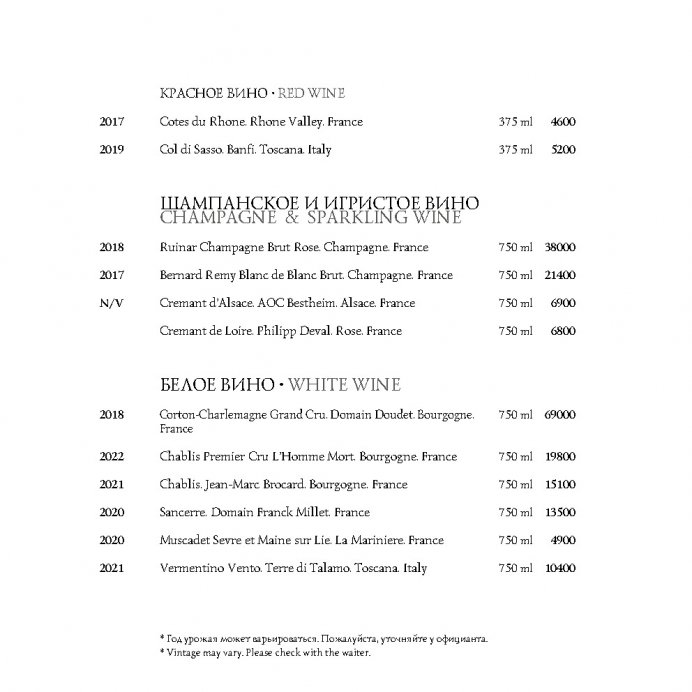 КРАСНОЕ ВИНО • RED WINE

| | | | |
|---|---|---|---|
| 2017 | Cotes du Rhone. Rhone Valley. France | 375 ml | 4600 |
| 2019 | Col di Sasso. Banfi. Toscana. Italy | 375 ml | 5200 |

ШАМПАНСКОЕ И ИГРИСТОЕ ВИНО
CHAMPAGNE & SPARKLING WINE

| | | | |
|---|---|---|---|
| 2018 | Ruinar Champagne Brut Rose. Champagne. France | 750 ml | 38000 |
| 2017 | Bernard Remy Blanc de Blanc Brut. Champagne. France | 750 ml | 21400 |
| N/V | Cremant d'Alsace. AOC Bestheim. Alsace. France | 750 ml | 6900 |
| | Cremant de Loire. Philipp Deval. Rose. France | 750 ml | 6800 |

БЕЛОЕ ВИНО • WHITE WINE

| | | | |
|---|---|---|---|
| 2018 | Corton-Charlemagne Grand Cru. Domain Doudet. Bourgogne. France | 750 ml | 69000 |
| 2022 | Chablis Premier Cru L'Homme Mort. Bourgogne. France | 750 ml | 19800 |
| 2021 | Chablis. Jean-Marc Brocard. Bourgogne. France | 750 ml | 15100 |
| 2020 | Sancerre. Domain Franck Millet. France | 750 ml | 13500 |
| 2020 | Muscadet Sevre et Maine sur Lie. La Mariniere. France | 750 ml | 4900 |
| 2021 | Vermentino Vento. Terre di Talamo. Toscana. Italy | 750 ml | 10400 |

* Год урожая может варьироваться. Пожалуйста, уточняйте у официанта.
* Vintage may vary. Please check with the waiter.